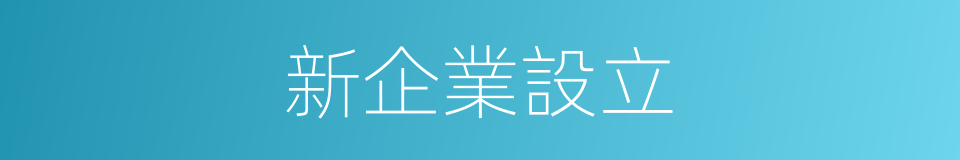 新企業設立